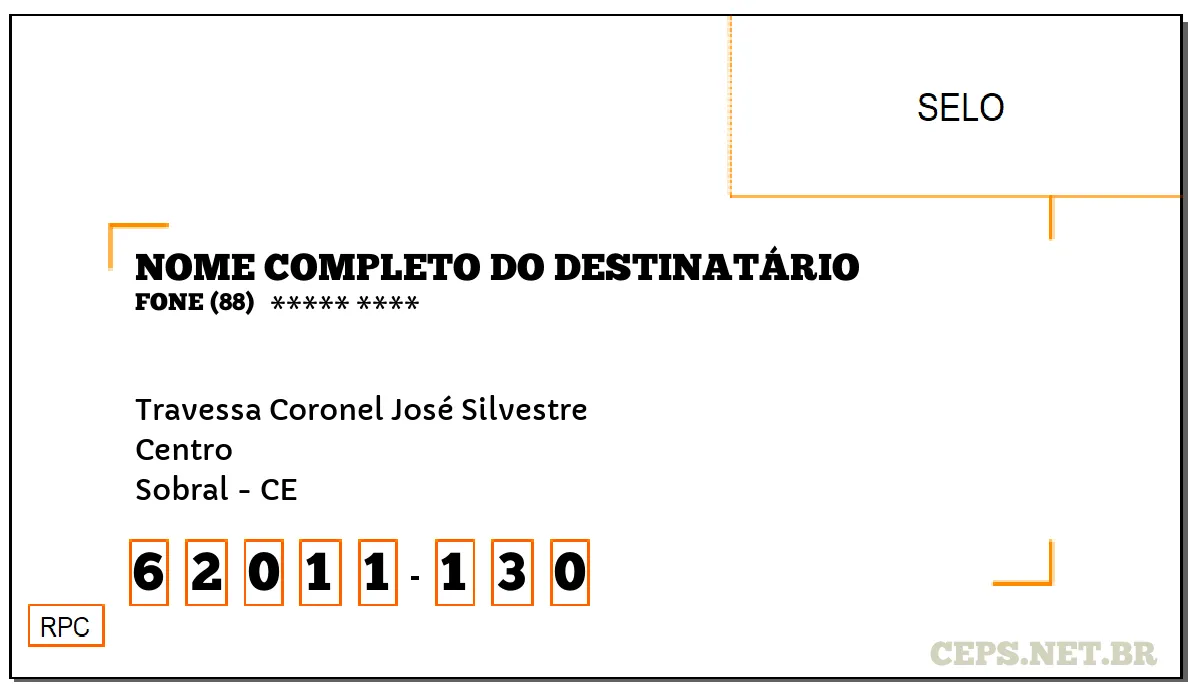 SELO

NOME COMPLETO DO DESTINATÁRIO
FONE (88) ***** ****

Travessa Coronel José Silvestre
Centro
Sobral - CE

6 2 0 1 1 - 1 3 0

RPC

CEPS.NET.BR